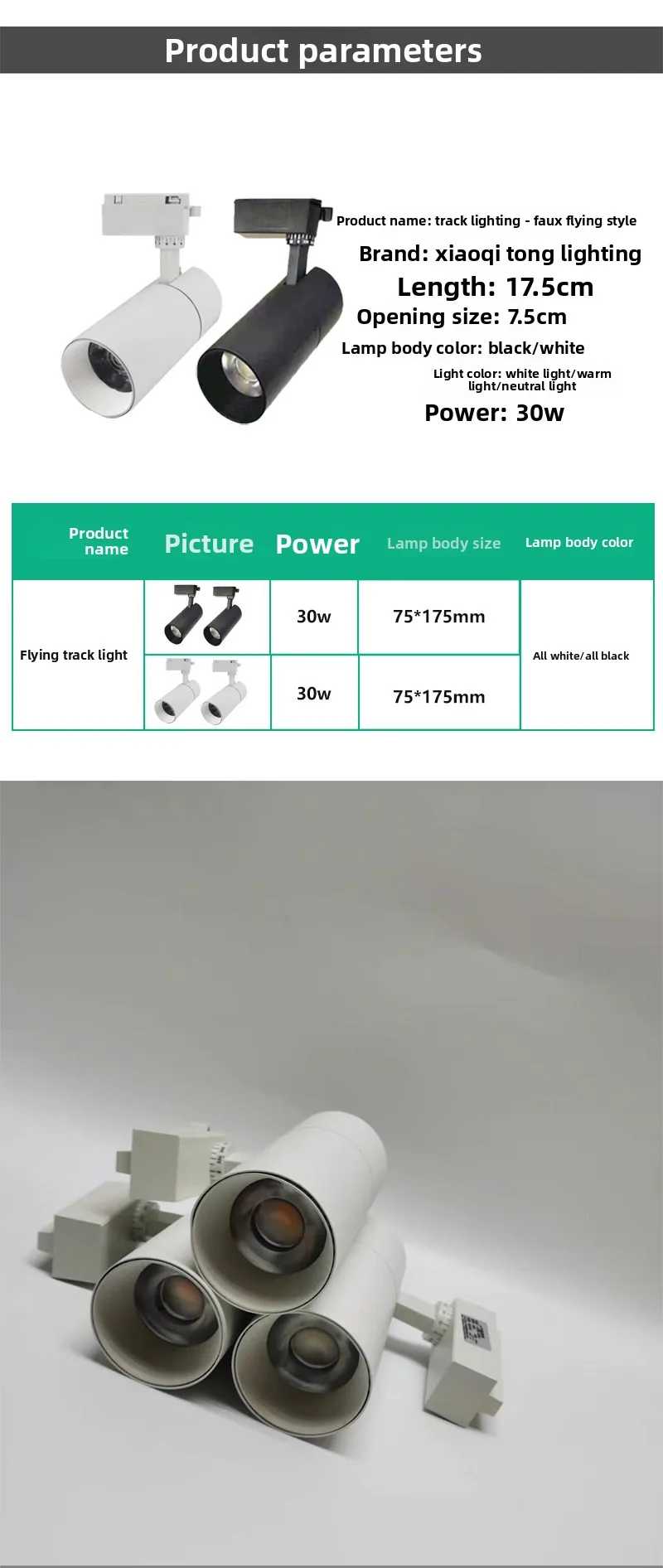 Product parameters

Product name: track lighting - faux flying style

Brand: xiaoqi tong lighting

Length: 17.5cm

Opening size: 7.5cm

Lamp body color: black/white

Light color: white light/warm light/neutral light

Power: 30w

| Product name | Picture | Power | Lamp body size | Lamp body color |
|---|---|---|---|---|
| Flying track light | | 30w | 75*175mm | All white/all black |
| | | 30w | 75*175mm | |